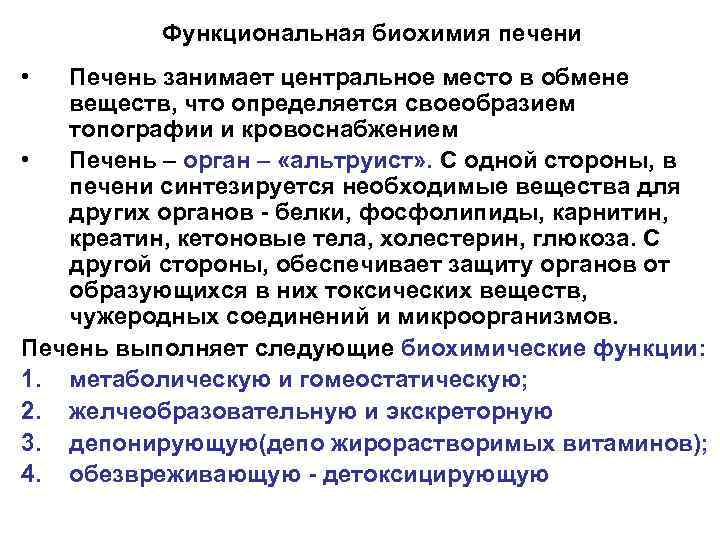 Функциональная биохимия печени

• Печень занимает центральное место в обмене веществ, что определяется своеобразием топографии и кровоснабжением

• Печень – орган – «альтруист». С одной стороны, в печени синтезируется необходимые вещества для других органов - белки, фосфолипиды, карнитин, креатин, кетоновые тела, холестерин, глюкоза. С другой стороны, обеспечивает защиту органов от образующихся в них токсических веществ, чужеродных соединений и микроорганизмов.

Печень выполняет следующие биохимические функции:
1. метаболическую и гомеостатическую;
2. желчеобразовательную и экскреторную
3. депонирующую(депо жирорастворимых витаминов);
4. обезвреживающую - детоксицирующую